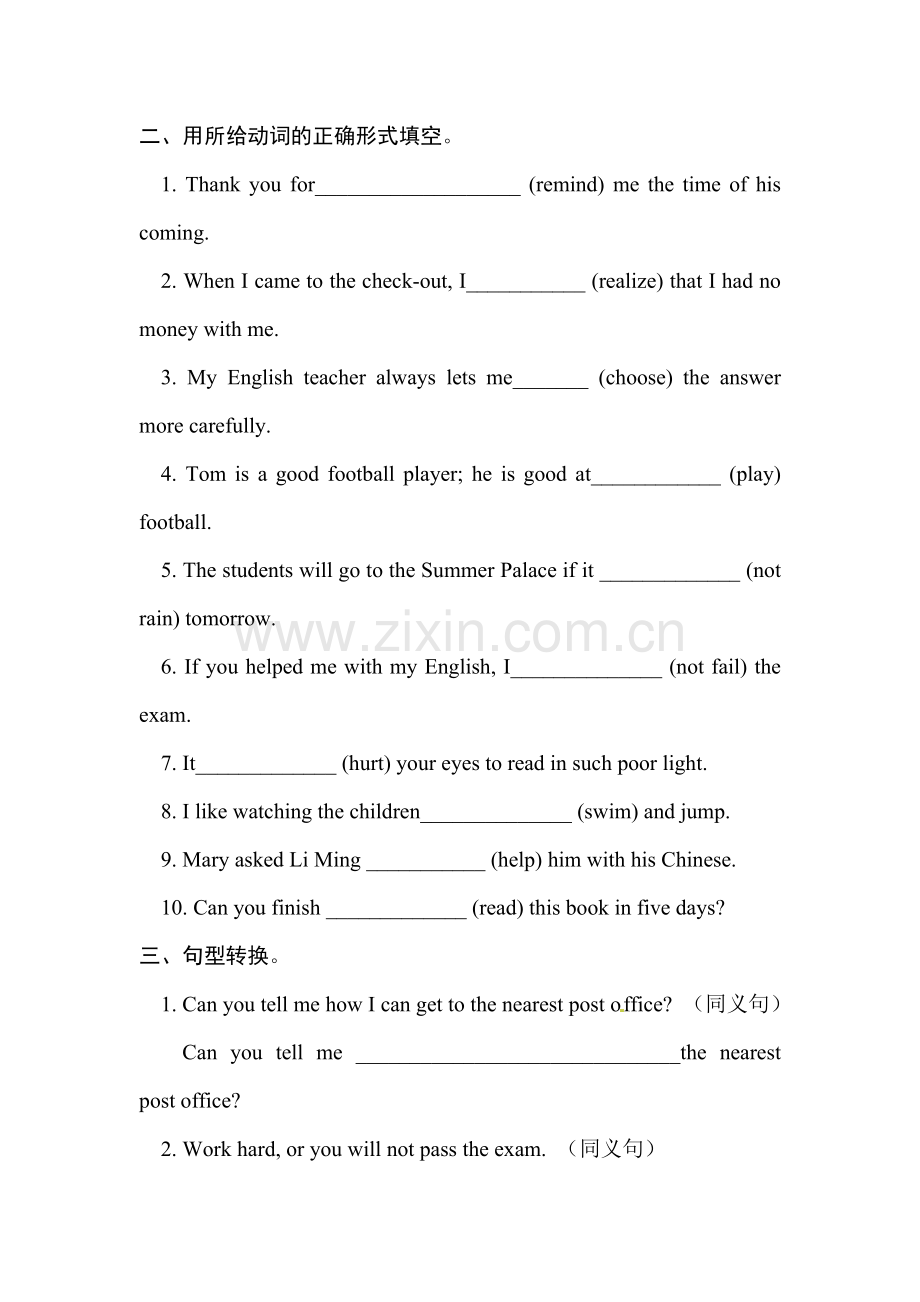 二、用所给动词的正确形式填空。

1. Thank you for____ (remind) me the time of his coming.

2. When I came to the check-out, I____ (realize) that I had no money with me.

3. My English teacher always lets me____ (choose) the answer more carefully.

4. Tom is a good football player; he is good at____ (play) football.

5. The students will go to the Summer Palace if it ____ (not rain) tomorrow.

6. If you helped me with my English, I____ (not fail) the exam.

7. It____ (hurt) your eyes to read in such poor light.

8. I like watching the children____ (swim) and jump.

9. Mary asked Li Ming ____ (help) him with his Chinese.

10. Can you finish ____ (read) this book in five days?

三、句型转换。

1. Can you tell me how I can get to the nearest post office? （同义句）

Can you tell me ____the nearest post office?

2. Work hard, or you will not pass the exam. （同义句）

www.zixin.com.cn